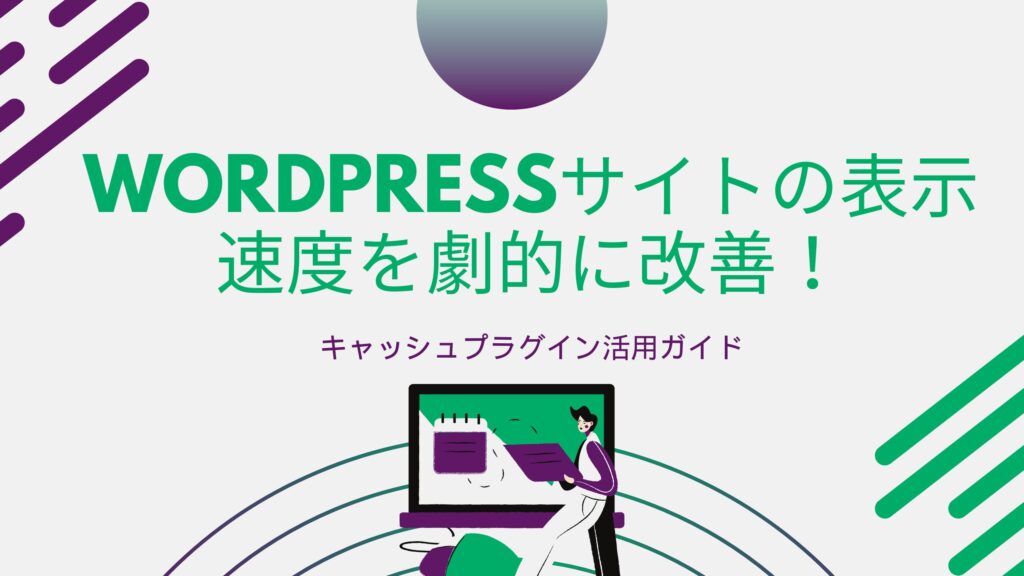 WORDPRESSサイトの表示速度を劇的に改善！

キャッシュプラグイン活用ガイド